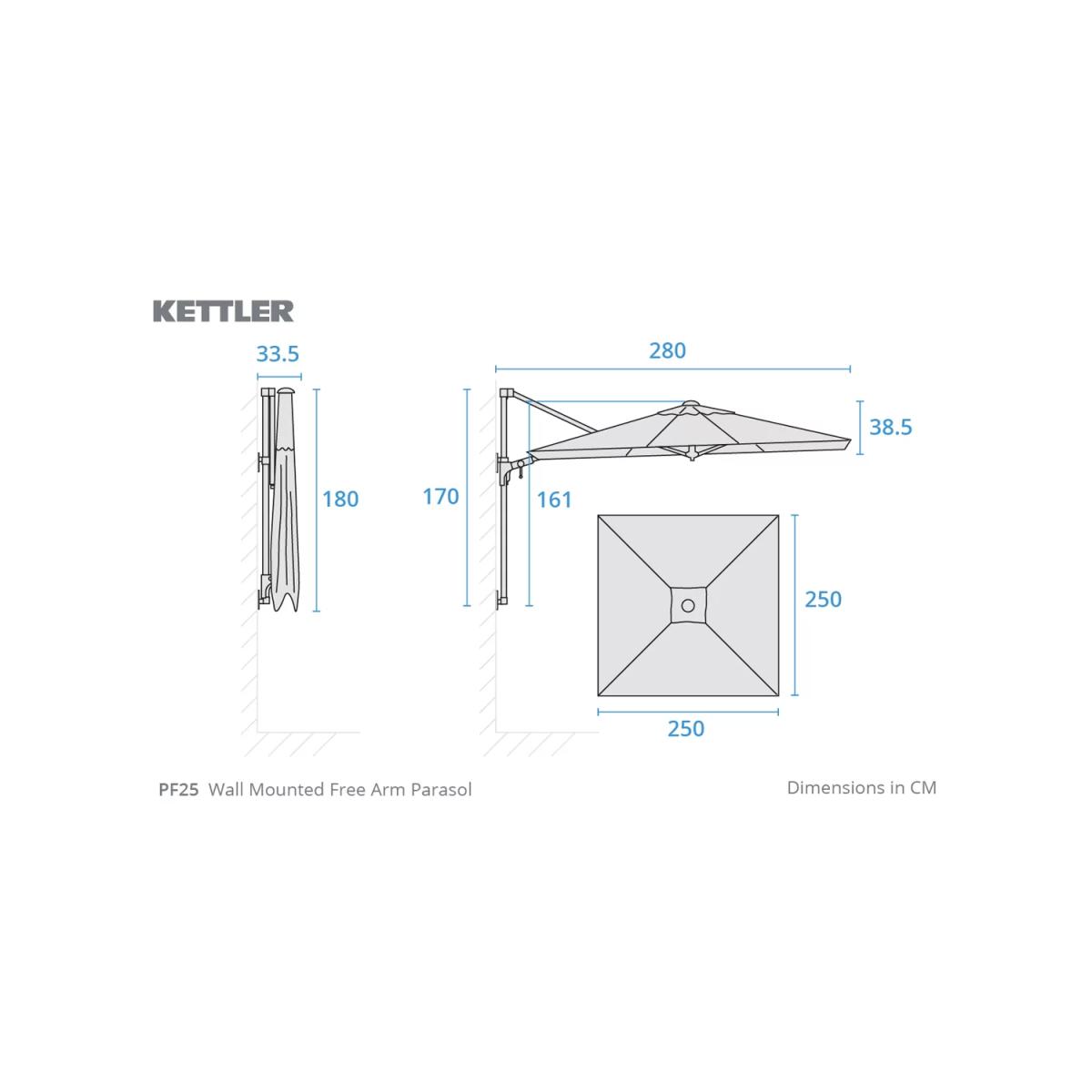 KETTLER

33.5

180

280

38.5

170

161

250

250

PF25 Wall Mounted Free Arm Parasol

Dimensions in CM